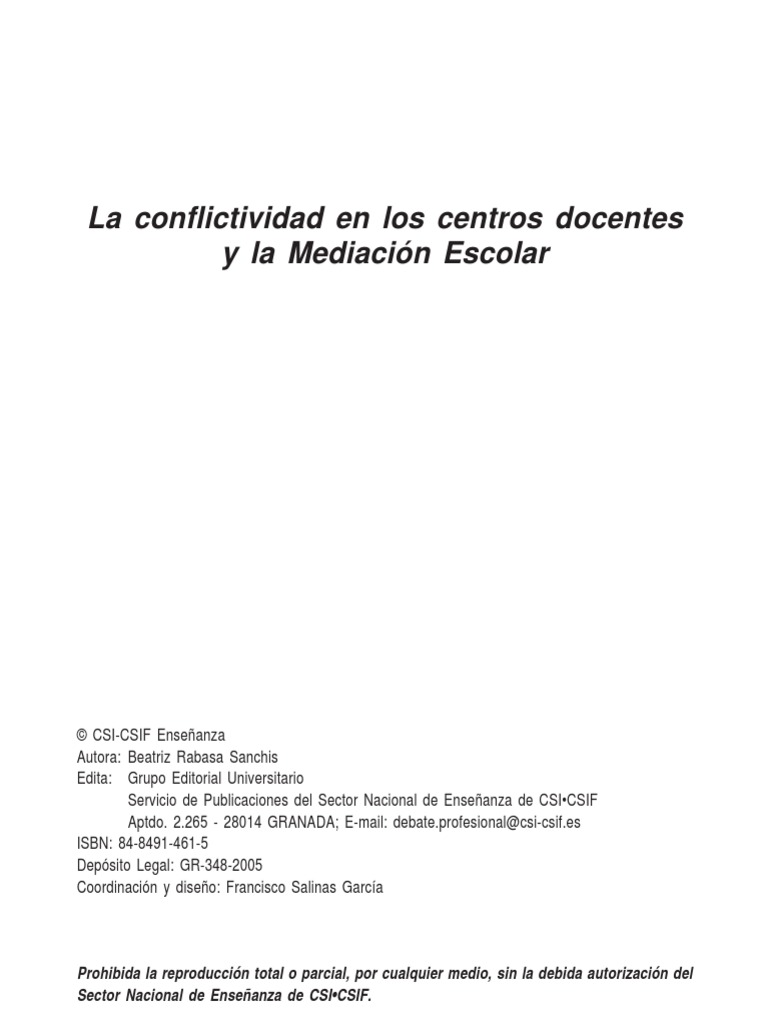 La conflictividad en los centros docentes y la Mediación Escolar

© CSI-CSIF Enseñanza
Autora: Beatriz Rabasa Sanchis
Edita: Grupo Editorial Universitario
Servicio de Publicaciones del Sector Nacional de Enseñanza de CSI•CSIF
Aptdo. 2.265 - 28014 GRANADA; E-mail: debate.profesional@csi-csif.es
ISBN: 84-8491-461-5
Depósito Legal: GR-348-2005
Coordinación y diseño: Francisco Salinas García

Prohibida la reproducción total o parcial, por cualquier medio, sin la debida autorización del Sector Nacional de Enseñanza de CSI•CSIF.